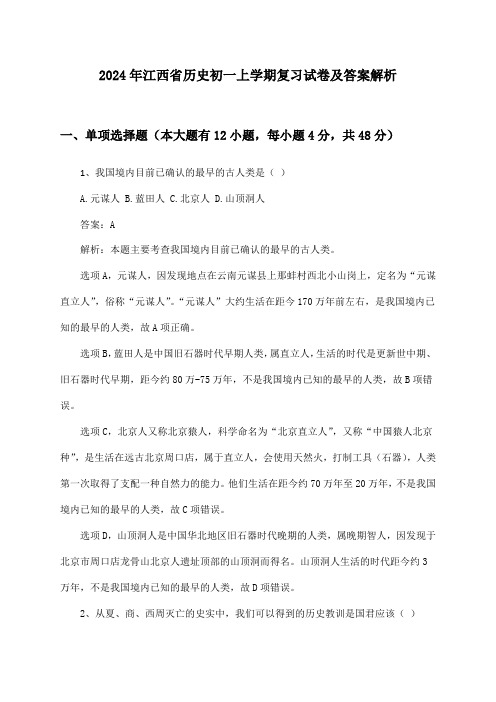 2024年江西省历史初一上学期复习试卷及答案解析

一、单项选择题（本大题有12小题，每小题4分，共48分）

1、我国境内目前已确认的最早的古人类是（ ）

A.元谋人 B.蓝田人 C.北京人 D.山顶洞人

答案：A

解析：本题主要考查我国境内目前已确认的最早的古人类。

选项A，元谋人，因发现地点在云南元谋县上那蚌村西北小山岗上，定名为“元谋直立人”，俗称“元谋人”。“元谋人”大约生活在距今170万年前左右，是我国境内已知的最早的人类，故A项正确。

选项B，蓝田人是中国旧石器时代早期人类，属直立人，生活的时代是更新世中期、旧石器时代早期，距今约80万-75万年，不是我国境内已知的最早的人类，故B项错误。

选项C，北京人又称北京猿人，科学命名为“北京直立人”，又称“中国猿人北京种”，是生活在远古北京周口店，属于直立人，会使用天然火，打制工具（石器），人类第一次取得了支配一种自然力的能力。他们生活在距今约70万年至20万年，不是我国境内已知的最早的人类，故C项错误。

选项D，山顶洞人是中国华北地区旧石器时代晚期的人类，属晚期智人，因发现于北京市周口店龙骨山北京人遗址顶部的山顶洞而得名。山顶洞人生活的时代距今约3万年，不是我国境内已知的最早的人类，故D项错误。

2、从夏、商、西周灭亡的史实中，我们可以得到的历史教训是国君应该（ ）